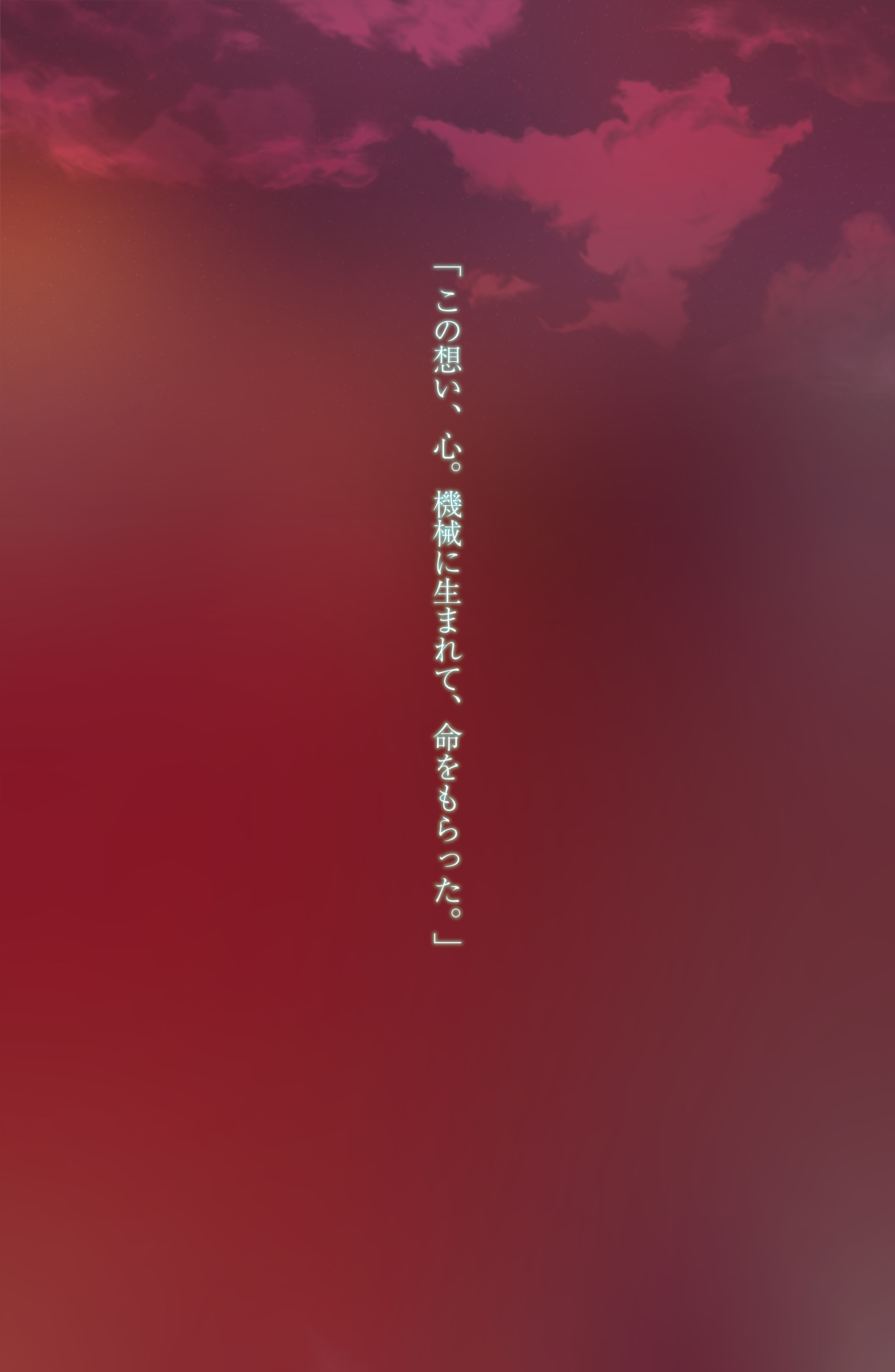 「この想い、心。機械に生まれて、命をもらった。」